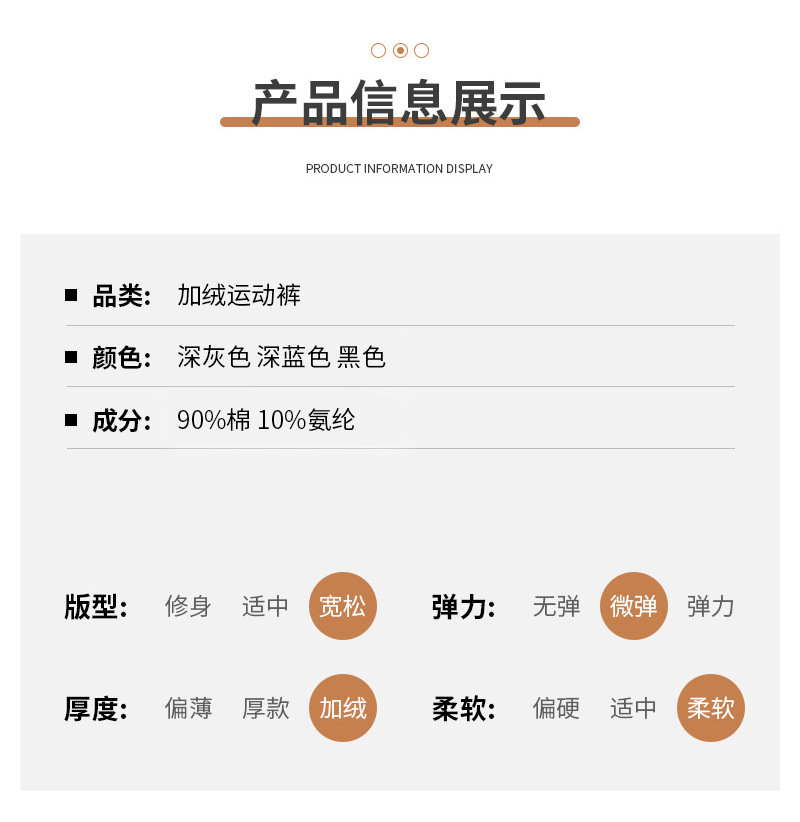 产品信息展示

PRODUCT INFORMATION DISPLAY

品类: 加绒运动裤

颜色: 深灰色 深蓝色 黑色

成分: 90%棉 10%氨纶

版型: 修身 适中 宽松

弹力: 无弹 微弹 弹力

厚度: 偏薄 厚款 加绒

柔软: 偏硬 适中 柔软